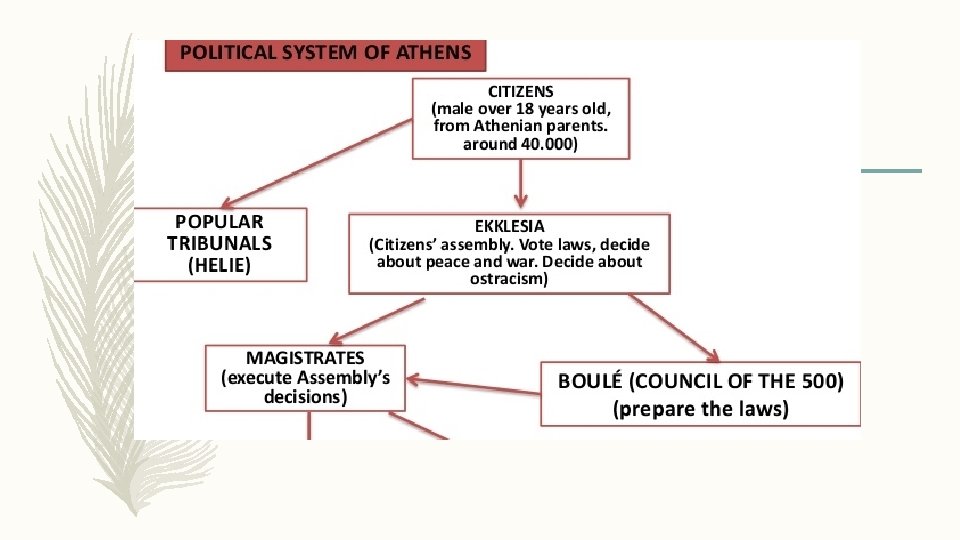 POLITICAL SYSTEM OF ATHENS

CITIZENS
(male over 18 years old, from Athenian parents. around 40.000)

POPULAR TRIBUNALS (HELIE)

EKKLESIA
(Citizens' assembly. Vote laws, decide about peace and war. Decide about ostracism)

MAGISTRATES
(execute Assembly's decisions)

BOULÉ (COUNCIL OF THE 500)
(prepare the laws)